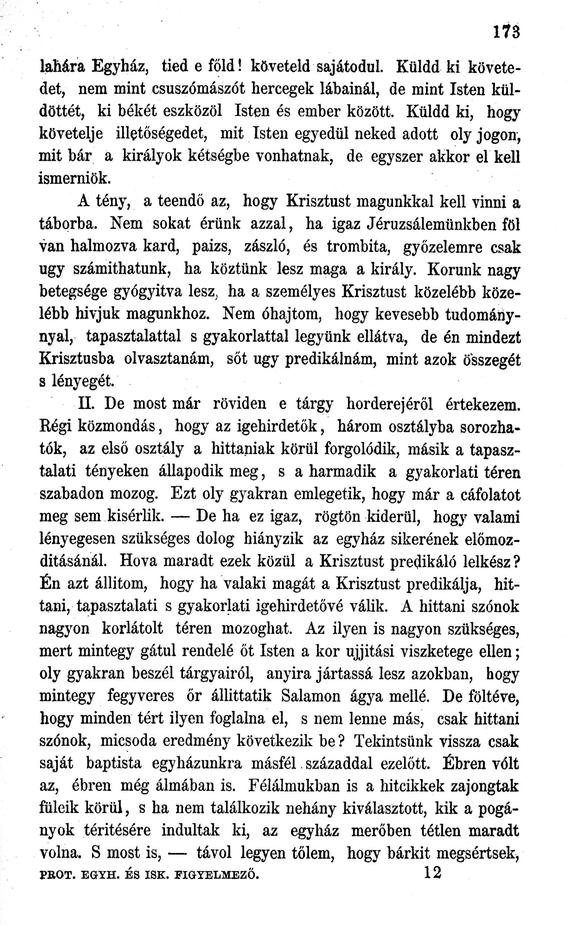 173

lahára Egyház, tied e föld! követeld sajátodul. Küldd ki követedet, nem mint csuszómászót hercegek lábainál, de mint Isten küldöttét, ki békét eszközöl Isten és ember között. Küldd ki, hogy követelje illetőségedet, mit Isten egyedül neked adott oly jogon, mit bár a királyok kétségbe vonhatnak, de egyszer akkor el kell ismerniök.

A tény, a teendő az, hogy Krisztust magunkkal kell vinni a táborba. Nem sokat érünk azzal, ha igaz Jéruzsálemünkben föl van halmozva kard, paizs, zászló, és trombita, győzelemre csak ugy számithatunk, ha köztünk lesz maga a király. Korunk nagy betegsége gyógyitva lesz, ha a személyes Krisztust közelébb közelébb hivjuk magunkhoz. Nem óhajtom, hogy kevesebb tudománynyal, tapasztalattal s gyakorlattal legyünk ellátva, de én mindezt Krisztusba olvasztanám, sőt ugy predikálnám, mint azok összegét s lényegét.

II. De most már röviden e tárgy horderejéről értekezem. Régi közmondás, hogy az igehirdetők, három osztályba sorozhatók, az első osztály a hittaniak körül forgolódik, másik a tapasztalati tényeken állapodik meg, s a harmadik a gyakorlati téren szabadon mozog. Ezt oly gyakran emlegetik, hogy már a cáfolatot meg sem kisérlik. — De ha ez igaz, rögtön kiderül, hogy valami lényegesen szükséges dolog hiányzik az egyház sikerének előmozditásánál. Hova maradt ezek közül a Krisztust predikáló lelkész? Én azt állitom, hogy ha valaki magát a Krisztust predikálja, hittani, tapasztalati s gyakorlati igehirdetővé válik. A hittani szónok nagyon korlátolt téren mozoghat. Az ilyen is nagyon szükséges, mert mintegy gátul rendelé őt Isten a kor ujjitási viszketege ellen; oly gyakran beszél tárgyairól, anyira jártassá lesz azokban, hogy mintegy fegyveres őr állittatik Salamon ágya mellé. De föltéve, hogy minden tért ilyen foglalna el, s nem lenne más, csak hittani szónok, micsoda eredmény következik be? Tekintsünk vissza csak saját baptista egyházunkra másfél századdal ezelőtt. Ébren vólt az, ébren még álmában is. Félálmukban is a hitcikkek zajongtak fülcik körül, s ha nem találkozik nehány kiválasztott, kik a pogányok téritésére indultak ki, az egyház merőben tétlen maradt volna. S most is, — távol legyen tőlem, hogy bárkit megsértsek,

PROT. EGYH. ÉS ISK. FIGYELMEZŐ. 12